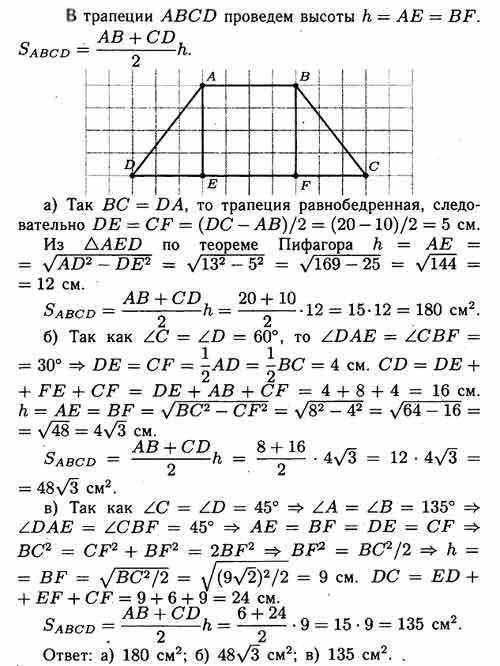 В трапеции $ABCD$ проведем высоты $h = AE = BF$. $S_{ABCD} = \frac{AB + CD}{2}h$.

A B D C E F

а) Так $BC = DA$, то трапеция равнобедренная, следовательно $DE = CF = (DC - AB)/2 = (20 - 10)/2 = 5$ см. Из $\triangle AED$ по теореме Пифагора $h = AE = \sqrt{AD^2 - DE^2} = \sqrt{13^2 - 5^2} = \sqrt{169 - 25} = \sqrt{144} = 12$ см.

$S_{ABCD} = \frac{AB + CD}{2}h = \frac{20 + 10}{2} \cdot 12 = 15 \cdot 12 = 180$ см$^2$.

б) Так как $\angle C = \angle D = 60°$, то $\angle DAE = \angle CBF = 30° \Rightarrow DE = CF = \frac{1}{2}AD = \frac{1}{2}BC = 4$ см. $CD = DE + FE + CF = DE + AB + CF = 4 + 8 + 4 = 16$ см. $h = AE = BF = \sqrt{BC^2 - CF^2} = \sqrt{8^2 - 4^2} = \sqrt{64 - 16} = \sqrt{48} = 4\sqrt{3}$ см.

$S_{ABCD} = \frac{AB + CD}{2}h = \frac{8 + 16}{2} \cdot 4\sqrt{3} = 12 \cdot 4\sqrt{3} = 48\sqrt{3}$ см$^2$.

в) Так как $\angle C = \angle D = 45° \Rightarrow \angle A = \angle B = 135° \Rightarrow \angle DAE = \angle CBF = 45° \Rightarrow AE = BF = DE = CF \Rightarrow BC^2 = CF^2 + BF^2 = 2BF^2 \Rightarrow BF^2 = BC^2/2 \Rightarrow h = BF = \sqrt{BC^2/2} = \sqrt{(9\sqrt{2})^2/2} = 9$ см. $DC = ED + EF + CF = 9 + 6 + 9 = 24$ см.

$S_{ABCD} = \frac{AB + CD}{2}h = \frac{6 + 24}{2} \cdot 9 = 15 \cdot 9 = 135$ см$^2$.

Ответ: а) 180 см$^2$; б) $48\sqrt{3}$ см$^2$; в) 135 см$^2$.